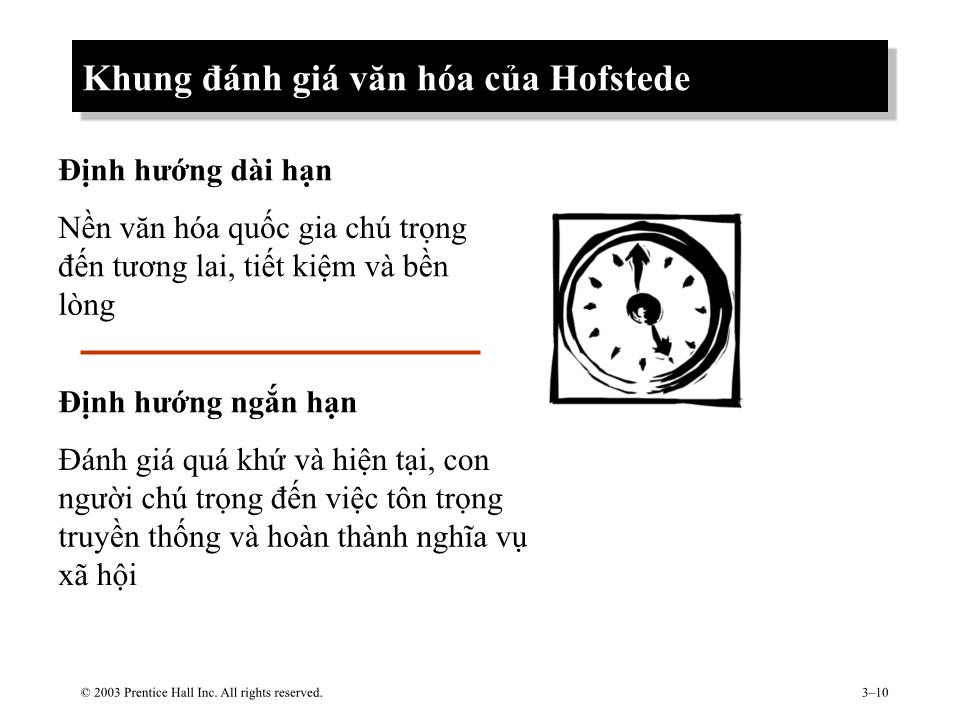 Khung đánh giá văn hóa của Hofstede

Định hướng dài hạn

Nền văn hóa quốc gia chú trọng đến tương lai, tiết kiệm và bền lòng

Định hướng ngắn hạn

Đánh giá quá khứ và hiện tại, con người chú trọng đến việc tôn trọng truyền thống và hoàn thành nghĩa vụ xã hội

© 2003 Prentice Hall Inc. All rights reserved.

3–10